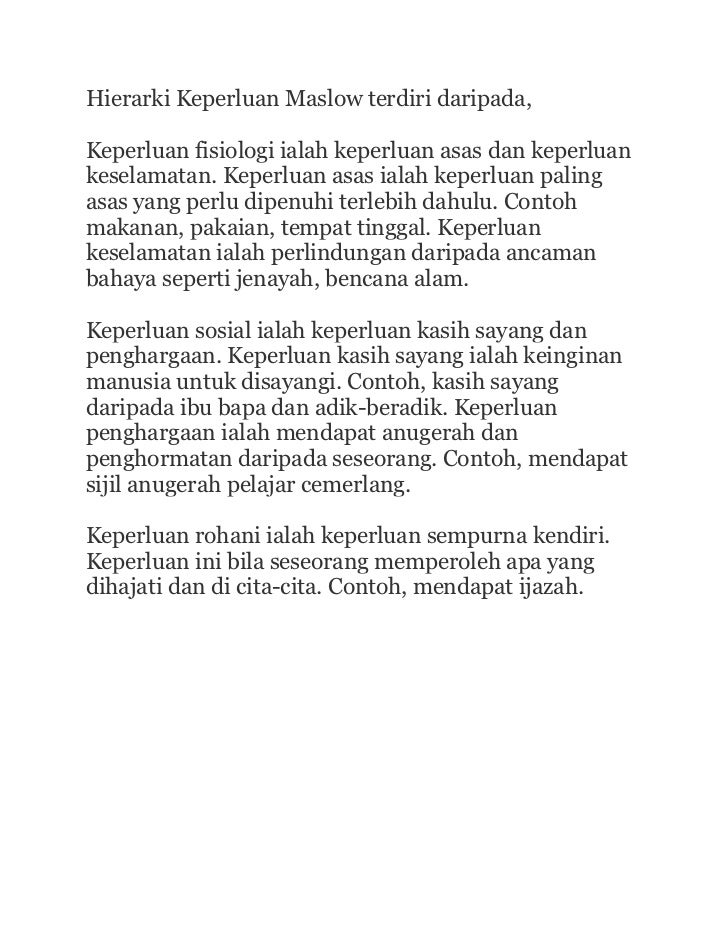 Hierarki Keperluan Maslow terdiri daripada,

Keperluan fisiologi ialah keperluan asas dan keperluan keselamatan. Keperluan asas ialah keperluan paling asas yang perlu dipenuhi terlebih dahulu. Contoh makanan, pakaian, tempat tinggal. Keperluan keselamatan ialah perlindungan daripada ancaman bahaya seperti jenayah, bencana alam.

Keperluan sosial ialah keperluan kasih sayang dan penghargaan. Keperluan kasih sayang ialah keinginan manusia untuk disayangi. Contoh, kasih sayang daripada ibu bapa dan adik-beradik. Keperluan penghargaan ialah mendapat anugerah dan penghormatan daripada seseorang. Contoh, mendapat sijil anugerah pelajar cemerlang.

Keperluan rohani ialah keperluan sempurna kendiri. Keperluan ini bila seseorang memperoleh apa yang dihajati dan di cita-cita. Contoh, mendapat ijazah.